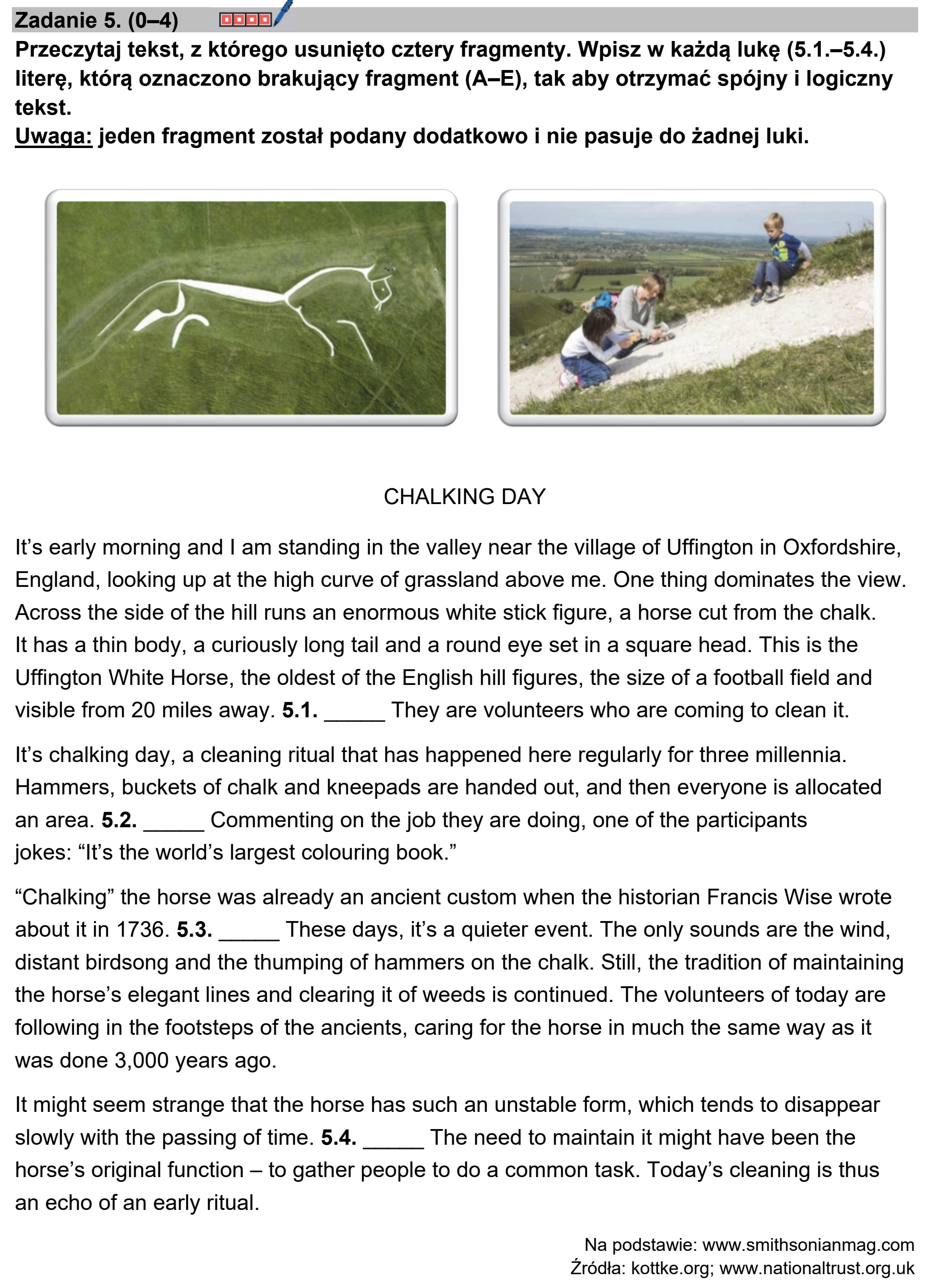 Zadanie 5. (0–4)

Przeczytaj tekst, z którego usunięto cztery fragmenty. Wpisz w każdą lukę (5.1.–5.4.) literę, którą oznaczono brakujący fragment (A–E), tak aby otrzymać spójny i logiczny tekst.
Uwaga: jeden fragment został podany dodatkowo i nie pasuje do żadnej luki.

CHALKING DAY

It's early morning and I am standing in the valley near the village of Uffington in Oxfordshire, England, looking up at the high curve of grassland above me. One thing dominates the view. Across the side of the hill runs an enormous white stick figure, a horse cut from the chalk. It has a thin body, a curiously long tail and a round eye set in a square head. This is the Uffington White Horse, the oldest of the English hill figures, the size of a football field and visible from 20 miles away. 5.1. ____ They are volunteers who are coming to clean it.

It's chalking day, a cleaning ritual that has happened here regularly for three millennia. Hammers, buckets of chalk and kneepads are handed out, and then everyone is allocated an area. 5.2. ____ Commenting on the job they are doing, one of the participants jokes: "It's the world's largest colouring book."

"Chalking" the horse was already an ancient custom when the historian Francis Wise wrote about it in 1736. 5.3. ____ These days, it's a quieter event. The only sounds are the wind, distant birdsong and the thumping of hammers on the chalk. Still, the tradition of maintaining the horse's elegant lines and clearing it of weeds is continued. The volunteers of today are following in the footsteps of the ancients, caring for the horse in much the same way as it was done 3,000 years ago.

It might seem strange that the horse has such an unstable form, which tends to disappear slowly with the passing of time. 5.4. ____ The need to maintain it might have been the horse's original function – to gather people to do a common task. Today's cleaning is thus an echo of an early ritual.

Na podstawie: www.smithsonianmag.com
Źródła: kottke.org; www.nationaltrust.org.uk